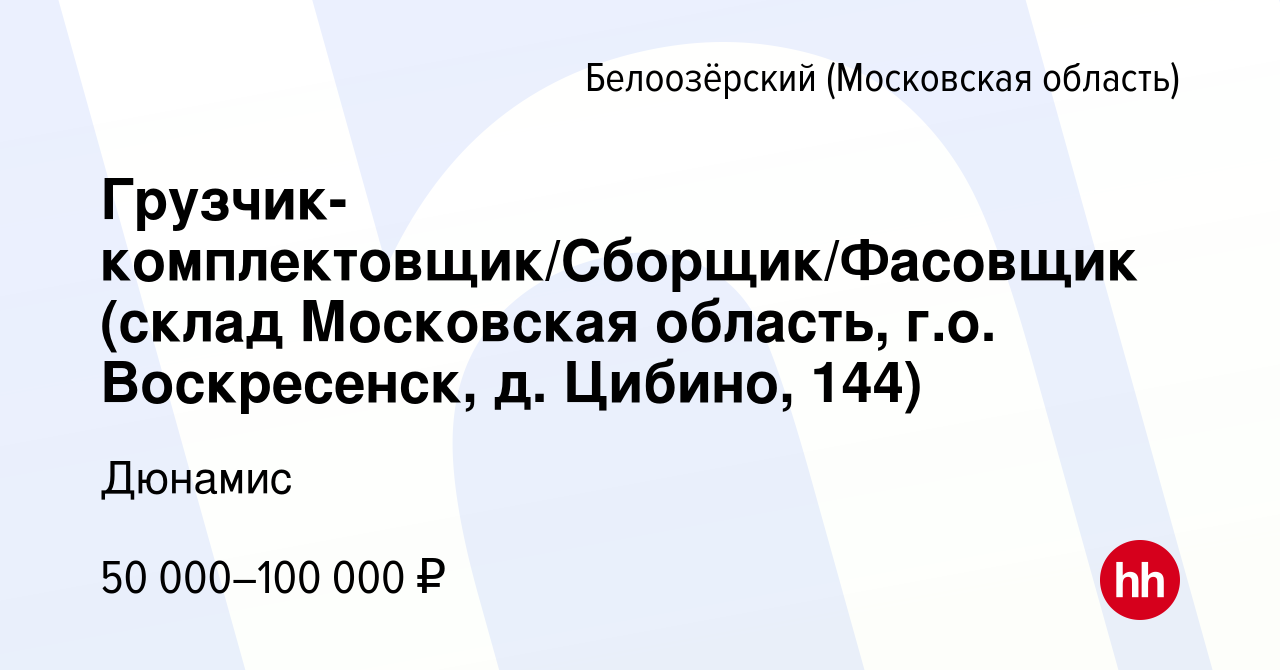 Белоозёрский (Московская область)

Грузчик-комплектовщик/Сборщик/Фасовщик (склад Московская область, г.о. Воскресенск, д. Цибино, 144)

Дюнамис

50 000–100 000 ₽

hh